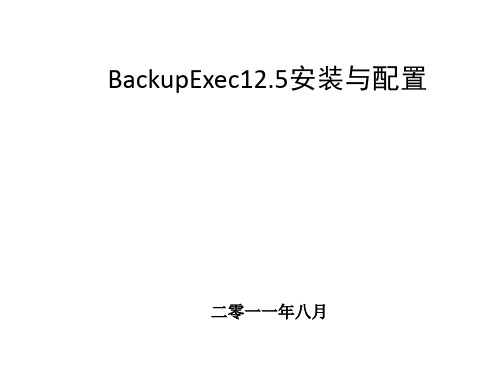 BackupExec12.5安装与配置

二零一一年八月